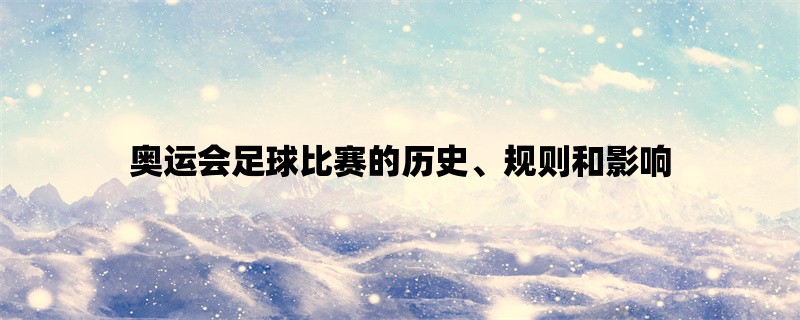 奥运会足球比赛的历史、规则和影响